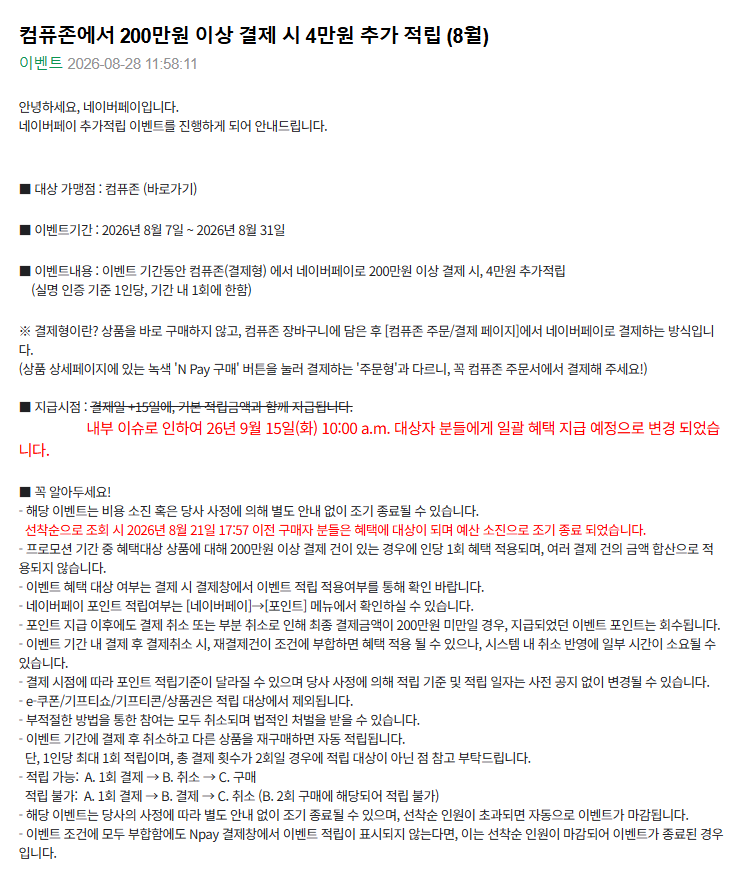 컴퓨존에서 200만원 이상 결제 시 4만원 추가 적립 (8월)
이벤트 2026-08-28 11:58:11

안녕하세요, 네이버페이입니다.
네이버페이 추가적립 이벤트를 진행하게 되어 안내드립니다.

■ 대상 가맹점 : 컴퓨존 (바로가기)

■ 이벤트기간 : 2026년 8월 7일 ~ 2026년 8월 31일

■ 이벤트내용 : 이벤트 기간동안 컴퓨존(결제형) 에서 네이버페이로 200만원 이상 결제 시, 4만원 추가적립
(실명 인증 기준 1인당, 기간 내 1회에 한함)

※ 결제형이란? 상품을 바로 구매하지 않고, 컴퓨존 장바구니에 담은 후 [컴퓨존 주문/결제 페이지]에서 네이버페이로 결제하는 방식입니다.
(상품 상세페이지에 있는 녹색 'N Pay 구매' 버튼을 눌러 결제하는 '주문형'과 다르니, 꼭 컴퓨존 주문서에서 결제해 주세요!)

■ 지급시점 : 결제일 +15일에, 기본 적립금액과 함께 지급됩니다.
내부 이슈로 인하여 26년 9월 15일(화) 10:00 a.m. 대상자 분들에게 일괄 혜택 지급 예정으로 변경 되었습니다.

■ 꼭 알아두세요!
- 해당 이벤트는 비용 소진 혹은 당사 사정에 의해 별도 안내 없이 조기 종료될 수 있습니다.
선착순으로 조회 시 2026년 8월 21일 17:57 이전 구매자 분들은 혜택에 대상이 되며 예산 소진으로 조기 종료 되었습니다.
- 프로모션 기간 중 혜택대상 상품에 대해 200만원 이상 결제 건이 있는 경우에 인당 1회 혜택 적용되며, 여러 결제 건의 금액 합산으로 적용되지 않습니다.
- 이벤트 혜택 대상 여부는 결제 시 결제창에서 이벤트 적립 적용여부를 통해 확인 바랍니다.
- 네이버페이 포인트 적립여부는 [네이버페이]→[포인트] 메뉴에서 확인하실 수 있습니다.
- 포인트 지급 이후에도 결제 취소 또는 부분 취소로 인해 최종 결제금액이 200만원 미만일 경우, 지급되었던 이벤트 포인트는 회수됩니다.
- 이벤트 기간 내 결제 후 결제취소 시, 재결제건이 조건에 부합하면 혜택 적용 될 수 있으나, 시스템 내 취소 반영에 일부 시간이 소요될 수 있습니다.
- 결제 시점에 따라 포인트 적립기준이 달라질 수 있으며 당사 사정에 의해 적립 기준 및 적립 일자는 사전 공지 없이 변경될 수 있습니다.
- e-쿠폰/기프티쇼/기프티콘/상품권은 적립 대상에서 제외됩니다.
- 부적절한 방법을 통한 참여는 모두 취소되며 법적인 처벌을 받을 수 있습니다.
- 이벤트 기간에 결제 후 취소하고 다른 상품을 재구매하면 자동 적립됩니다.
단, 1인당 최대 1회 적립이며, 총 결제 횟수가 2회일 경우에 적립 대상이 아닌 점 참고 부탁드립니다.
- 적립 가능: A. 1회 결제 → B. 취소 → C. 구매
적립 불가: A. 1회 결제 → B. 결제 → C. 취소 (B. 2회 구매에 해당되어 적립 불가)
- 해당 이벤트는 당사의 사정에 따라 별도 안내 없이 조기 종료될 수 있으며, 선착순 인원이 초과되면 자동으로 이벤트가 마감됩니다.
- 이벤트 조건에 모두 부합함에도 Npay 결제창에서 이벤트 적립이 표시되지 않는다면, 이는 선착순 인원이 마감되어 이벤트가 종료된 경우입니다.